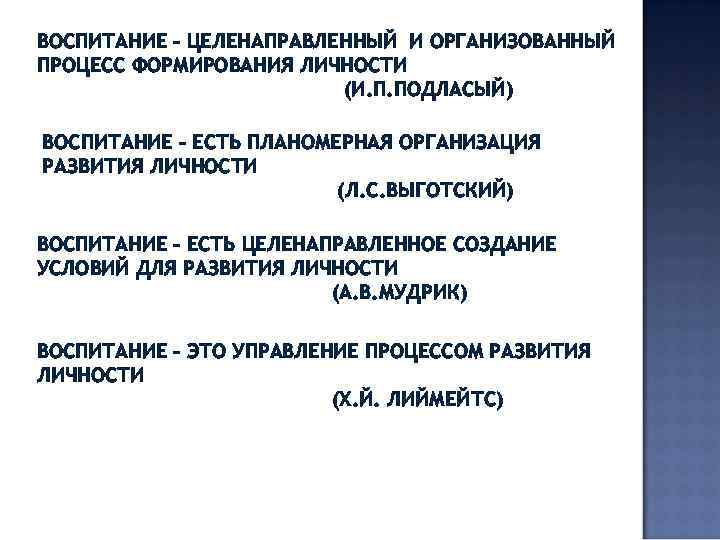 ВОСПИТАНИЕ – ЦЕЛЕНАПРАВЛЕННЫЙ И ОРГАНИЗОВАННЫЙ ПРОЦЕСС ФОРМИРОВАНИЯ ЛИЧНОСТИ
(И.П.ПОДЛАСЫЙ)

ВОСПИТАНИЕ – ЕСТЬ ПЛАНОМЕРНАЯ ОРГАНИЗАЦИЯ РАЗВИТИЯ ЛИЧНОСТИ
(Л.С.ВЫГОТСКИЙ)

ВОСПИТАНИЕ – ЕСТЬ ЦЕЛЕНАПРАВЛЕННОЕ СОЗДАНИЕ УСЛОВИЙ ДЛЯ РАЗВИТИЯ ЛИЧНОСТИ
(А.В.МУДРИК)

ВОСПИТАНИЕ – ЭТО УПРАВЛЕНИЕ ПРОЦЕССОМ РАЗВИТИЯ ЛИЧНОСТИ
(Х.Й. ЛИЙМЕЙТС)